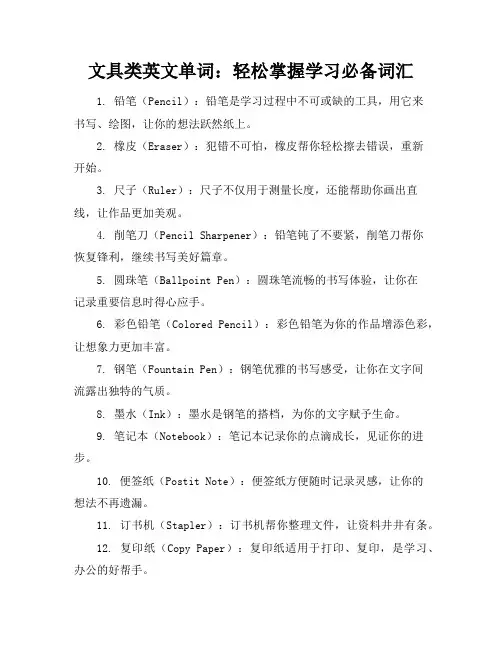 文具类英文单词：轻松掌握学习必备词汇

1. 铅笔（Pencil）：铅笔是学习过程中不可或缺的工具，用它来书写、绘图，让你的想法跃然纸上。

2. 橡皮（Eraser）：犯错不可怕，橡皮帮你轻松擦去错误，重新开始。

3. 尺子（Ruler）：尺子不仅用于测量长度，还能帮助你画出直线，让作品更加美观。

4. 削笔刀（Pencil Sharpener）：铅笔钝了不要紧，削笔刀帮你恢复锋利，继续书写美好篇章。

5. 圆珠笔（Ballpoint Pen）：圆珠笔流畅的书写体验，让你在记录重要信息时得心应手。

6. 彩色铅笔（Colored Pencil）：彩色铅笔为你的作品增添色彩，让想象力更加丰富。

7. 钢笔（Fountain Pen）：钢笔优雅的书写感受，让你在文字间流露出独特的气质。

8. 墨水（Ink）：墨水是钢笔的搭档，为你的文字赋予生命。

9. 笔记本（Notebook）：笔记本记录你的点滴成长，见证你的进步。

10. 便签纸（Postit Note）：便签纸方便随时记录灵感，让你的想法不再遗漏。

11. 订书机（Stapler）：订书机帮你整理文件，让资料井井有条。

12. 复印纸（Copy Paper）：复印纸适用于打印、复印，是学习、办公的好帮手。